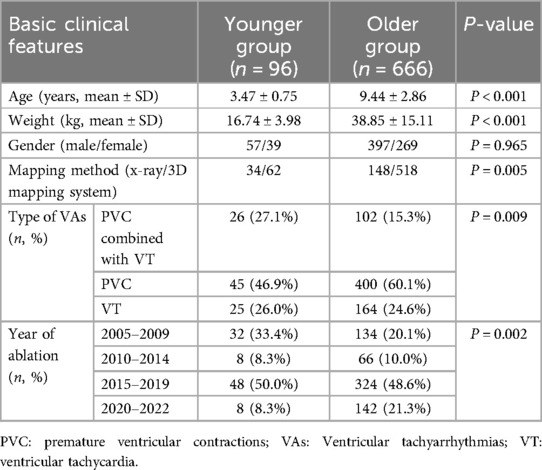 | Basic clinical features | | Younger group ($n$ = 96) | Older group ($n$ = 666) | $P$-value |
|---|---|---|---|---|
| Age (years, mean ± SD) | | 3.47 ± 0.75 | 9.44 ± 2.86 | $P$ < 0.001 |
| Weight (kg, mean ± SD) | | 16.74 ± 3.98 | 38.85 ± 15.11 | $P$ < 0.001 |
| Gender (male/female) | | 57/39 | 397/269 | $P$ = 0.965 |
| Mapping method (x-ray/3D mapping system) | | 34/62 | 148/518 | $P$ = 0.005 |
| Type of VAs ($n$, %) | PVC combined with VT | 26 (27.1%) | 102 (15.3%) | $P$ = 0.009 |
| | PVC | 45 (46.9%) | 400 (60.1%) | |
| | VT | 25 (26.0%) | 164 (24.6%) | |
| Year of ablation ($n$, %) | 2005–2009 | 32 (33.4%) | 134 (20.1%) | $P$ = 0.002 |
| | 2010–2014 | 8 (8.3%) | 66 (10.0%) | |
| | 2015–2019 | 48 (50.0%) | 324 (48.6%) | |
| | 2020–2022 | 8 (8.3%) | 142 (21.3%) | |

PVC: premature ventricular contractions; VAs: Ventricular tachyarrhythmias; VT: ventricular tachycardia.